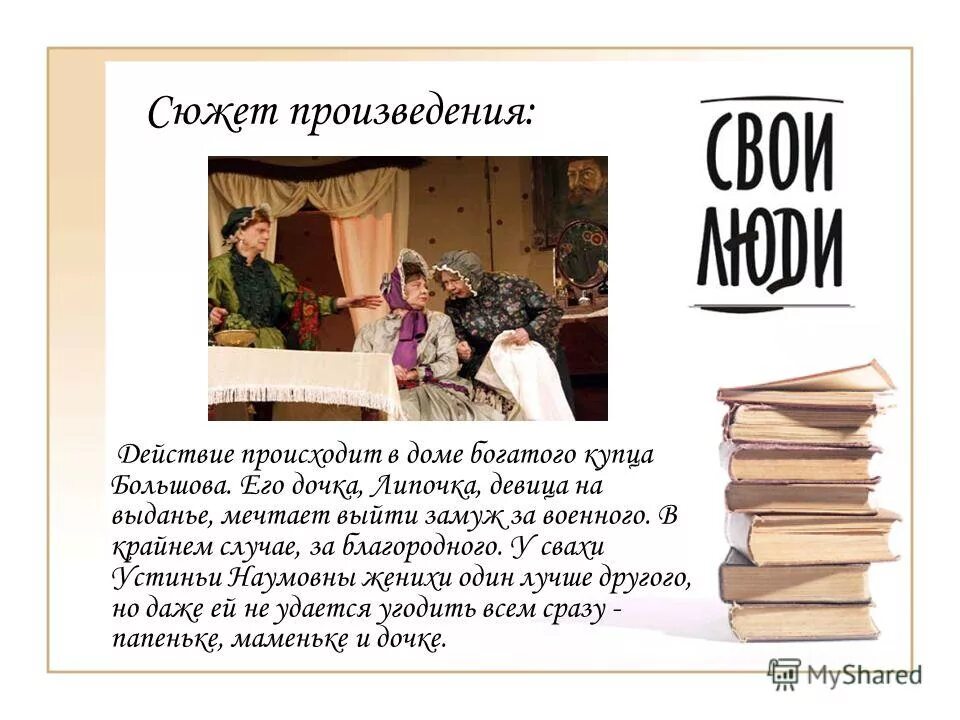 Сюжет произведения:

СВОИ ЛЮДИ

Действие происходит в доме богатого купца Большова. Его дочка, Липочка, девица на выданье, мечтает выйти замуж за военного. В крайнем случае, за благородного. У свахи Устиньи Наумовны женихи один лучше другого, но даже ей не удается угодить всем сразу - папеньке, маменьке и дочке.

MyShared